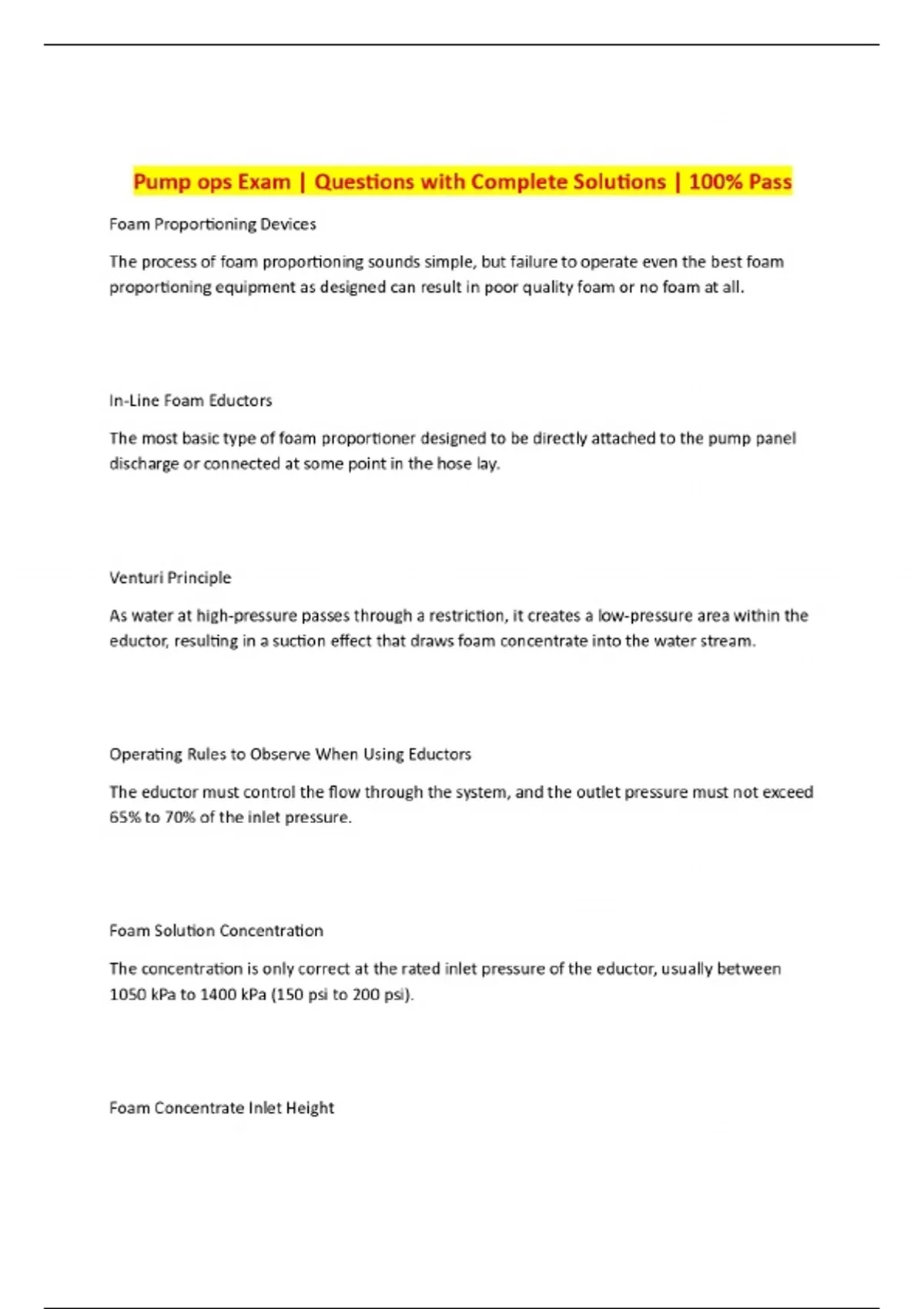 Pump ops Exam | Questions with Complete Solutions | 100% Pass

Foam Proportioning Devices

The process of foam proportioning sounds simple, but failure to operate even the best foam proportioning equipment as designed can result in poor quality foam or no foam at all.

In-Line Foam Eductors

The most basic type of foam proportioner designed to be directly attached to the pump panel discharge or connected at some point in the hose lay.

Venturi Principle

As water at high-pressure passes through a restriction, it creates a low-pressure area within the eductor, resulting in a suction effect that draws foam concentrate into the water stream.

Operating Rules to Observe When Using Eductors

The eductor must control the flow through the system, and the outlet pressure must not exceed 65% to 70% of the inlet pressure.

Foam Solution Concentration

The concentration is only correct at the rated inlet pressure of the eductor, usually between 1050 kPa to 1400 kPa (150 psi to 200 psi).

Foam Concentrate Inlet Height